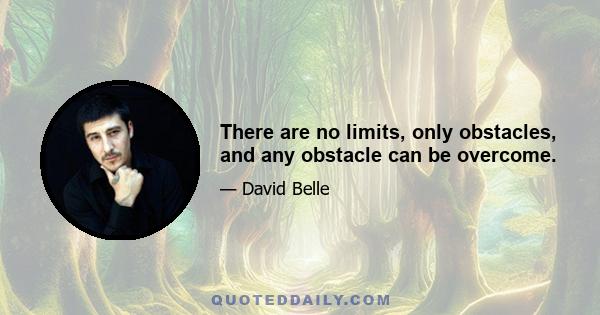 There are no limits, only obstacles, and any obstacle can be overcome.

— David Belle

QUOTEDDAILY.COM